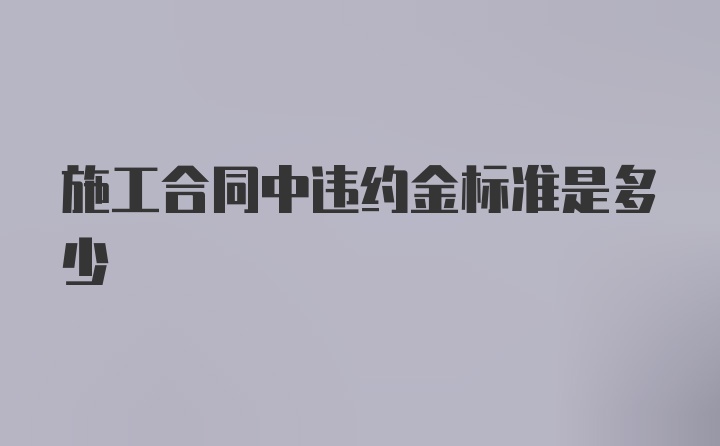 施工合同中违约金标准是多少